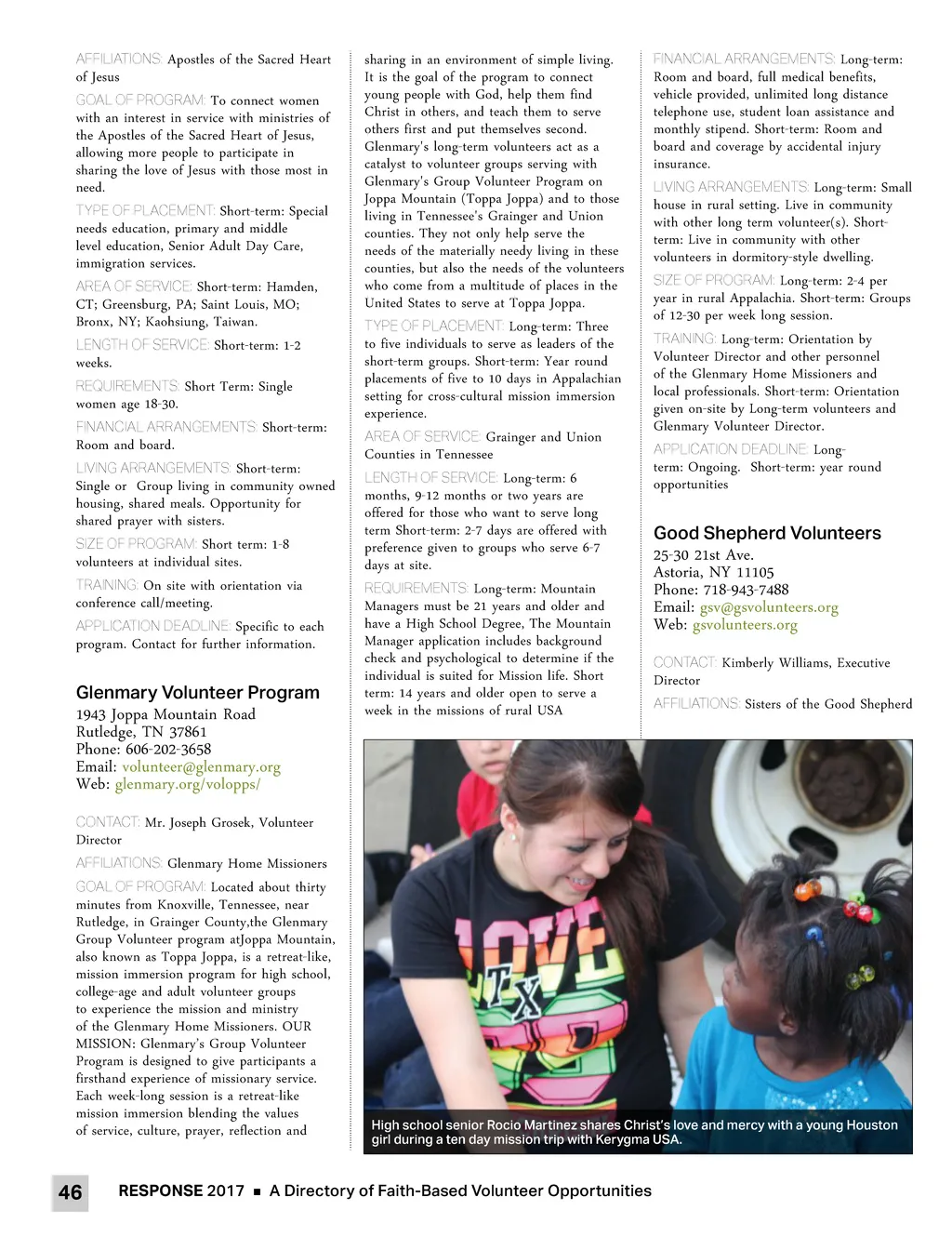 AFFILIATIONS: Apostles of the Sacred Heart of Jesus

GOAL OF PROGRAM: To connect women with an interest in service with ministries of the Apostles of the Sacred Heart of Jesus, allowing more people to participate in sharing the love of Jesus with those most in need.

TYPE OF PLACEMENT: Short-term: Special needs education, primary and middle level education, Senior Adult Day Care, immigration services.

AREA OF SERVICE: Short-term: Hamden, CT; Greensburg, PA; Saint Louis, MO; Bronx, NY; Kaohsiung, Taiwan.

LENGTH OF SERVICE: Short-term: 1-2 weeks.

REQUIREMENTS: Short Term: Single women age 18-30.

FINANCIAL ARRANGEMENTS: Short-term: Room and board.

LIVING ARRANGEMENTS: Short-term: Single or Group living in community owned housing, shared meals. Opportunity for shared prayer with sisters.

SIZE OF PROGRAM: Short term: 1-8 volunteers at individual sites.

TRAINING: On site with orientation via conference call/meeting.

APPLICATION DEADLINE: Specific to each program. Contact for further information.

Glenmary Volunteer Program
1943 Joppa Mountain Road
Rutledge, TN 37861
Phone: 606-202-3658
Email: volunteer@glenmary.org
Web: glenmary.org/volopps/

CONTACT: Mr. Joseph Grosek, Volunteer Director

AFFILIATIONS: Glenmary Home Missioners

GOAL OF PROGRAM: Located about thirty minutes from Knoxville, Tennessee, near Rutledge, in Grainger County,the Glenmary Group Volunteer program atJoppa Mountain, also known as Toppa Joppa, is a retreat-like, mission immersion program for high school, college-age and adult volunteer groups to experience the mission and ministry of the Glenmary Home Missioners. OUR MISSION: Glenmary's Group Volunteer Program is designed to give participants a firsthand experience of missionary service. Each week-long session is a retreat-like mission immersion blending the values of service, culture, prayer, reflection and sharing in an environment of simple living. It is the goal of the program to connect young people with God, help them find Christ in others, and teach them to serve others first and put themselves second. Glenmary's long-term volunteers act as a catalyst to volunteer groups serving with Glenmary's Group Volunteer Program on Joppa Mountain (Toppa Joppa) and to those living in Tennessee's Grainger and Union counties. They not only help serve the needs of the materially needy living in these counties, but also the needs of the volunteers who come from a multitude of places in the United States to serve at Toppa Joppa.

TYPE OF PLACEMENT: Long-term: Three to five individuals to serve as leaders of the short-term groups. Short-term: Year round placements of five to 10 days in Appalachian setting for cross-cultural mission immersion experience.

AREA OF SERVICE: Grainger and Union Counties in Tennessee

LENGTH OF SERVICE: Long-term: 6 months, 9-12 months or two years are offered for those who want to serve long term Short-term: 2-7 days are offered with preference given to groups who serve 6-7 days at site.

REQUIREMENTS: Long-term: Mountain Managers must be 21 years and older and have a High School Degree, The Mountain Manager application includes background check and psychological to determine if the individual is suited for Mission life. Short term: 14 years and older open to serve a week in the missions of rural USA

FINANCIAL ARRANGEMENTS: Long-term: Room and board, full medical benefits, vehicle provided, unlimited long distance telephone use, student loan assistance and monthly stipend. Short-term: Room and board and coverage by accidental injury insurance.

LIVING ARRANGEMENTS: Long-term: Small house in rural setting. Live in community with other long term volunteer(s). Short-term: Live in community with other volunteers in dormitory-style dwelling.

SIZE OF PROGRAM: Long-term: 2-4 per year in rural Appalachia. Short-term: Groups of 12-30 per week long session.

TRAINING: Long-term: Orientation by Volunteer Director and other personnel of the Glenmary Home Missioners and local professionals. Short-term: Orientation given on-site by Long-term volunteers and Glenmary Volunteer Director.

APPLICATION DEADLINE: Long-term: Ongoing. Short-term: year round opportunities

Good Shepherd Volunteers
25-30 21st Ave.
Astoria, NY 11105
Phone: 718-943-7488
Email: gsv@gsvolunteers.org
Web: gsvolunteers.org

CONTACT: Kimberly Williams, Executive Director

AFFILIATIONS: Sisters of the Good Shepherd

LOVE TX

High school senior Rocio Martinez shares Christ's love and mercy with a young Houston girl during a ten day mission trip with Kerygma USA.

46 RESPONSE 2017 ■ A Directory of Faith-Based Volunteer Opportunities